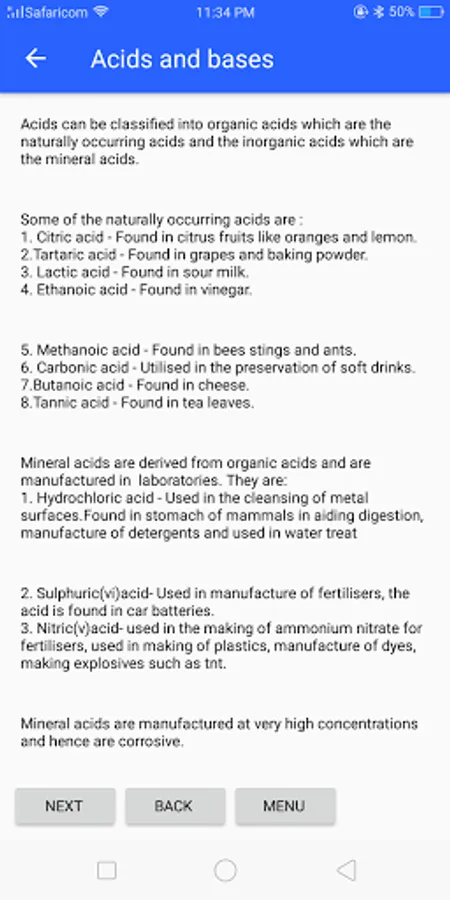 Safaricom 11:34 PM 50%

Acids and bases

Acids can be classified into organic acids which are the naturally occurring acids and the inorganic acids which are the mineral acids.

Some of the naturally occurring acids are :
1. Citric acid - Found in citrus fruits like oranges and lemon.
2.Tartaric acid - Found in grapes and baking powder.
3. Lactic acid - Found in sour milk.
4. Ethanoic acid - Found in vinegar.

5. Methanoic acid - Found in bees stings and ants.
6. Carbonic acid - Utilised in the preservation of soft drinks.
7.Butanoic acid - Found in cheese.
8.Tannic acid - Found in tea leaves.

Mineral acids are derived from organic acids and are manufactured in laboratories. They are:
1. Hydrochloric acid - Used in the cleansing of metal surfaces.Found in stomach of mammals in aiding digestion, manufacture of detergents and used in water treat

2. Sulphuric(vi)acid- Used in manufacture of fertilisers, the acid is found in car batteries.
3. Nitric(v)acid- used in the making of ammonium nitrate for fertilisers, used in making of plastics, manufacture of dyes, making explosives such as tnt.

Mineral acids are manufactured at very high concentrations and hence are corrosive.

NEXT BACK MENU